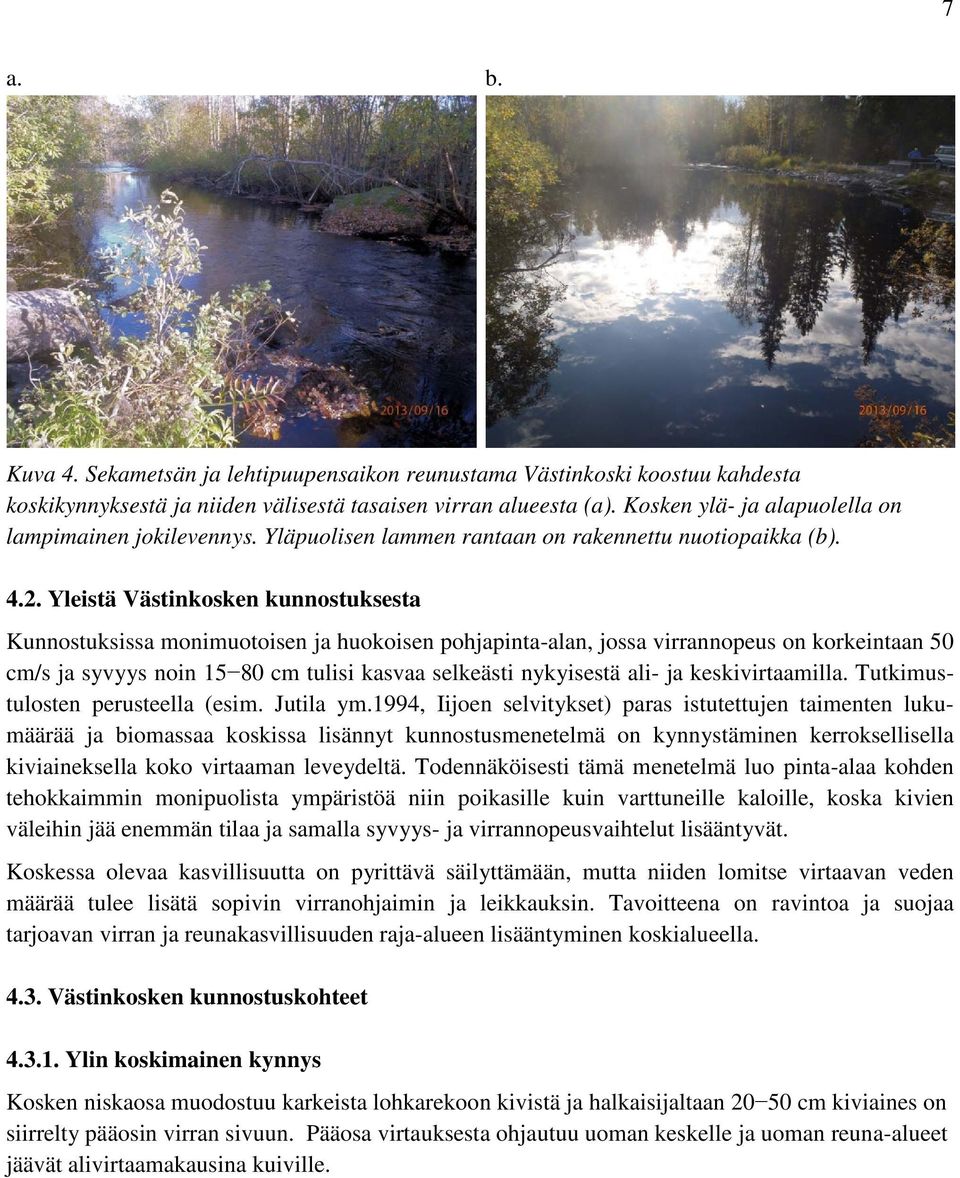 7

a.

b.

2013/09/16

2013/09/16

Kuva 4. Sekametsän ja lehtipuupensaikon reunustama Västinkoski koostuu kahdesta koskikynnyksestä ja niiden välisestä tasaisen virran alueesta (a). Kosken ylä- ja alapuolella on lampimainen jokilevennys. Yläpuolisen lammen rantaan on rakennettu nuotiopaikka (b).

4.2. Yleistä Västinkosken kunnostuksesta

Kunnostuksissa monimuotoisen ja huokoisen pohjapinta-alan, jossa virrannopeus on korkeintaan 50 cm/s ja syvyys noin 15−80 cm tulisi kasvaa selkeästi nykyisestä ali- ja keskivirtaamilla. Tutkimustulosten perusteella (esim. Jutila ym.1994, Iijoen selvitykset) paras istutettujen taimenten lukumäärää ja biomassaa koskissa lisännyt kunnostusmenetelmä on kynnystäminen kerroksellisella kiviaineksella koko virtaaman leveydeltä. Todennäköisesti tämä menetelmä luo pinta-alaa kohden tehokkaimmin monipuolista ympäristöä niin poikasille kuin varttuneille kaloille, koska kivien väleihin jää enemmän tilaa ja samalla syvyys- ja virrannopeusvaihtelut lisääntyvät.

Koskessa olevaa kasvillisuutta on pyrittävä säilyttämään, mutta niiden lomitse virtaavan veden määrää tulee lisätä sopivin virranohjaimin ja leikkauksin. Tavoitteena on ravintoa ja suojaa tarjoavan virran ja reunakasvillisuuden raja-alueen lisääntyminen koskialueella.

4.3. Västinkosken kunnostuskohteet

4.3.1. Ylin koskimainen kynnys

Kosken niskaosa muodostuu karkeista lohkarekoon kivistä ja halkaisijaltaan 20−50 cm kiviaines on siirrelty pääosin virran sivuun. Pääosa virtauksesta ohjautuu uoman keskelle ja uoman reuna-alueet jäävät alivirtaamakausina kuiville.